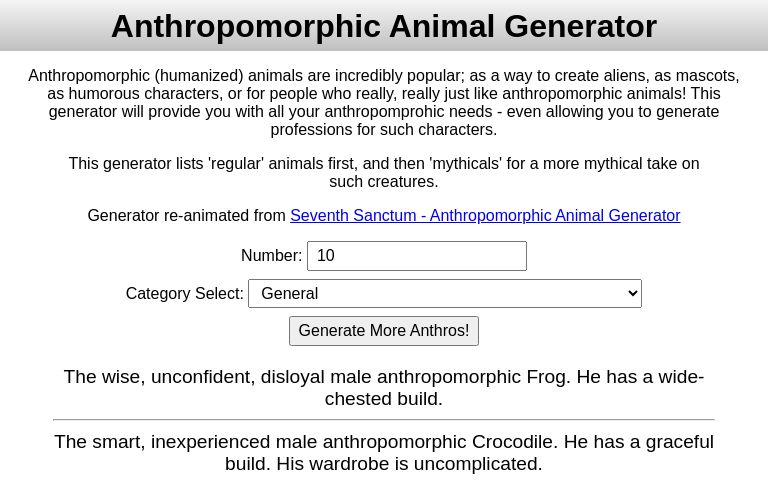 Anthropomorphic Animal Generator

Anthropomorphic (humanized) animals are incredibly popular; as a way to create aliens, as mascots, as humorous characters, or for people who really, really just like anthropomorphic animals! This generator will provide you with all your anthropomprohic needs - even allowing you to generate professions for such characters.

This generator lists 'regular' animals first, and then 'mythicals' for a more mythical take on such creatures.

Generator re-animated from Seventh Sanctum - Anthropomorphic Animal Generator

Number: 10

Category Select: General

Generate More Anthros!

The wise, unconfident, disloyal male anthropomorphic Frog. He has a wide-chested build.

The smart, inexperienced male anthropomorphic Crocodile. He has a graceful build. His wardrobe is uncomplicated.